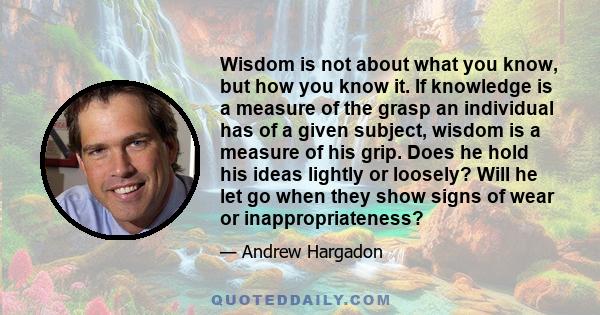 Wisdom is not about what you know, but how you know it. If knowledge is a measure of the grasp an individual has of a given subject, wisdom is a measure of his grip. Does he hold his ideas lightly or loosely? Will he let go when they show signs of wear or inappropriateness?

— Andrew Hargadon

QUOTEDDAILY.COM